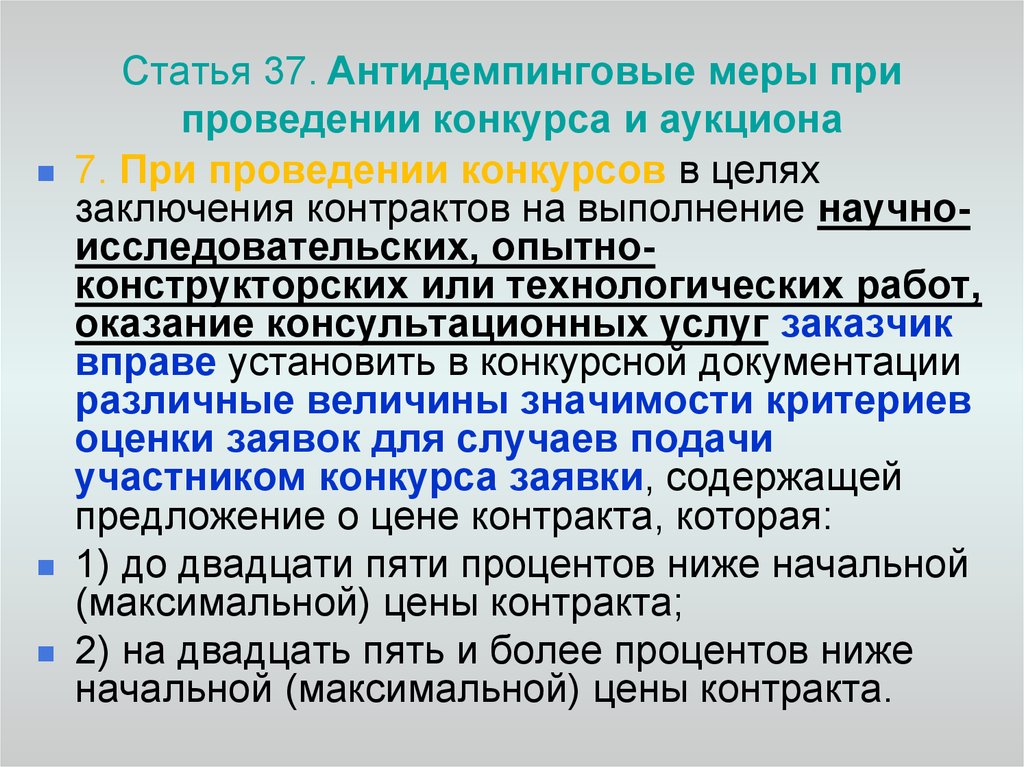 Статья 37. Антидемпинговые меры при проведении конкурса и аукциона

7. При проведении конкурсов в целях заключения контрактов на выполнение научно-исследовательских, опытно-конструкторских или технологических работ, оказание консультационных услуг заказчик вправе установить в конкурсной документации различные величины значимости критериев оценки заявок для случаев подачи участником конкурса заявки, содержащей предложение о цене контракта, которая:

1) до двадцати пяти процентов ниже начальной (максимальной) цены контракта;

2) на двадцать пять и более процентов ниже начальной (максимальной) цены контракта.